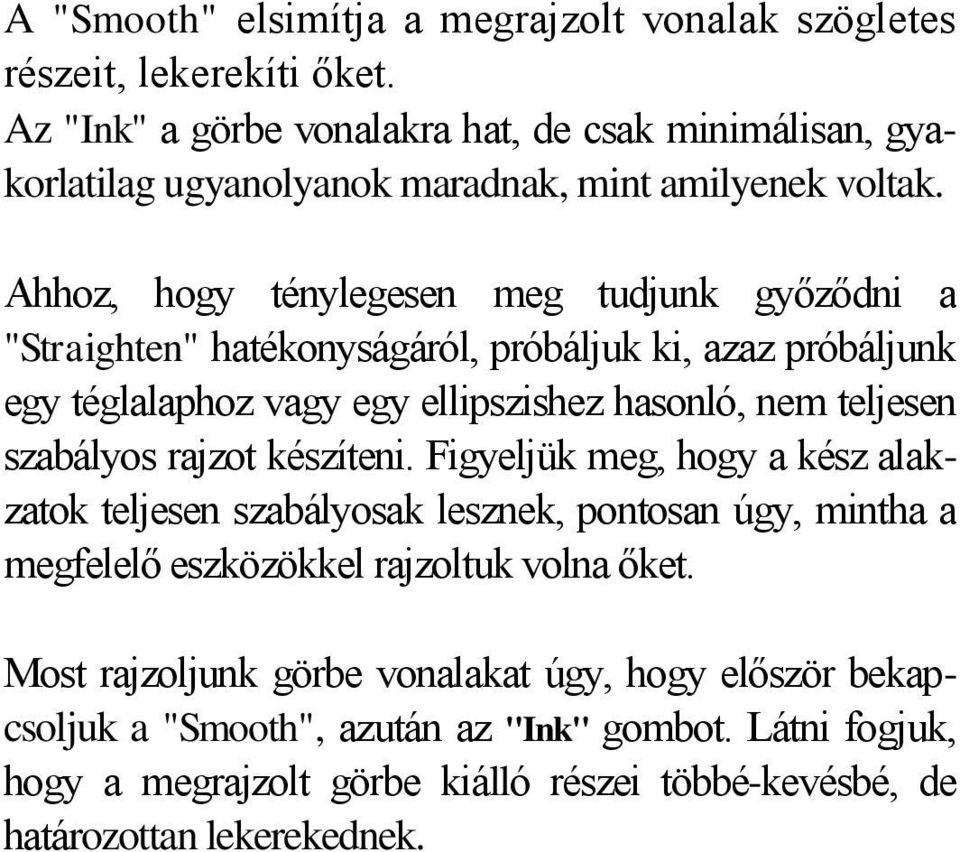 A "Smooth" elsimítja a megrajzolt vonalak szögletes részeit, lekerekíti őket.
Az "Ink" a görbe vonalakra hat, de csak minimálisan, gyakorlatilag ugyanolyanok maradnak, mint amilyenek voltak.

Ahhoz, hogy ténylegesen meg tudjunk győződni a "Straighten" hatékonyságáról, próbáljuk ki, azaz próbáljunk egy téglalaphoz vagy egy ellipszishez hasonló, nem teljesen szabályos rajzot készíteni. Figyeljük meg, hogy a kész alakzatok teljesen szabályosak lesznek, pontosan úgy, mintha a megfelelő eszközökkel rajzoltuk volna őket.

Most rajzoljunk görbe vonalakat úgy, hogy először bekapcsoljuk a "Smooth", azután az "Ink" gombot. Látni fogjuk, hogy a megrajzolt görbe kiálló részei többé-kevésbé, de határozottan lekerekednek.